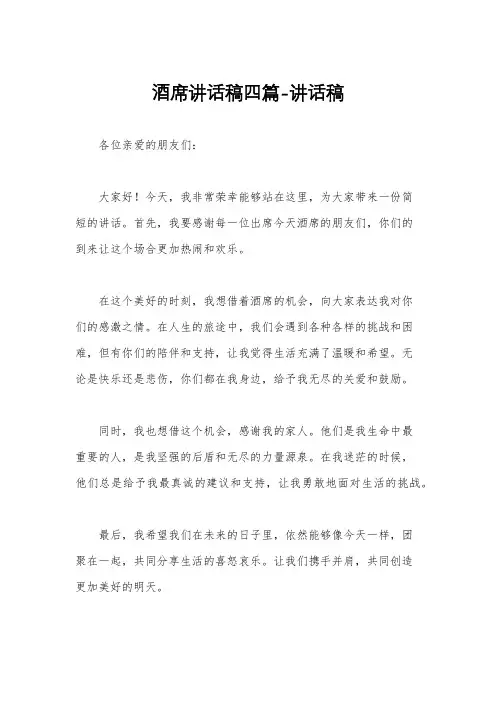 酒席讲话稿四篇-讲话稿

各位亲爱的朋友们：

大家好！今天，我非常荣幸能够站在这里，为大家带来一份简短的讲话。首先，我要感谢每一位出席今天酒席的朋友们，你们的到来让这个场合更加热闹和欢乐。

在这个美好的时刻，我想借着酒席的机会，向大家表达我对你们的感激之情。在人生的旅途中，我们会遇到各种各样的挑战和困难，但有你们的陪伴和支持，让我觉得生活充满了温暖和希望。无论是快乐还是悲伤，你们都在我身边，给予我无尽的关爱和鼓励。

同时，我也想借这个机会，感谢我的家人。他们是我生命中最重要的人，是我坚强的后盾和无尽的力量源泉。在我迷茫的时候，他们总是给予我最真诚的建议和支持，让我勇敢地面对生活的挑战。

最后，我希望我们在未来的日子里，依然能够像今天一样，团聚在一起，共同分享生活的喜怒哀乐。让我们携手并肩，共同创造更加美好的明天。